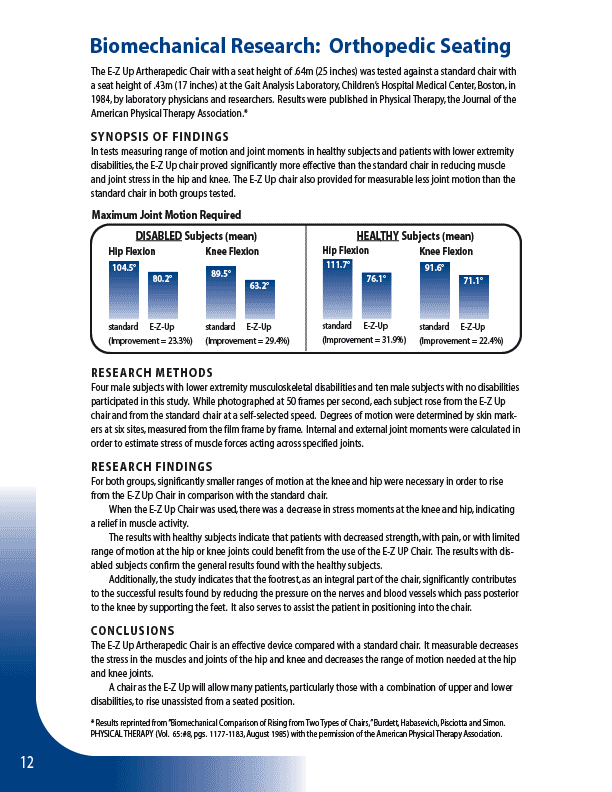 Biomechanical Research: Orthopedic Seating

The E-Z Up Artherapedic Chair with a seat height of .64m (25 inches) was tested against a standard chair with a seat height of .43m (17 inches) at the Gait Analysis Laboratory, Children's Hospital Medical Center, Boston, in 1984, by laboratory physicians and researchers. Results were published in Physical Therapy, the Journal of the American Physical Therapy Association.*

SYNOPSIS OF FINDINGS

In tests measuring range of motion and joint moments in healthy subjects and patients with lower extremity disabilities, the E-Z Up chair proved significantly more effective than the standard chair in reducing muscle and joint stress in the hip and knee. The E-Z Up chair also provided for measurable less joint motion than the standard chair in both groups tested.

Maximum Joint Motion Required

DISABLED Subjects (mean)

Hip Flexion

104.5°

80.2°

standard E-Z-Up

(Improvement = 23.3%)

Knee Flexion

89.5°

63.2°

standard E-Z-Up

(Improvement = 29.4%)

HEALTHY Subjects (mean)

Hip Flexion

111.7°

76.1°

standard E-Z-Up

(Improvement = 31.9%)

Knee Flexion

91.6°

71.1°

standard E-Z-Up

(Improvement = 22.4%)

RESEARCH METHODS

Four male subjects with lower extremity musculoskeletal disabilities and ten male subjects with no disabilities participated in this study. While photographed at 50 frames per second, each subject rose from the E-Z Up chair and from the standard chair at a self-selected speed. Degrees of motion were determined by skin markers at six sites, measured from the film frame by frame. Internal and external joint moments were calculated in order to estimate stress of muscle forces acting across specified joints.

RESEARCH FINDINGS

For both groups, significantly smaller ranges of motion at the knee and hip were necessary in order to rise from the E-Z Up Chair in comparison with the standard chair.

When the E-Z Up Chair was used, there was a decrease in stress moments at the knee and hip, indicating a relief in muscle activity.

The results with healthy subjects indicate that patients with decreased strength, with pain, or with limited range of motion at the hip or knee joints could benefit from the use of the E-Z UP Chair. The results with disabled subjects confirm the general results found with the healthy subjects.

Additionally, the study indicates that the footrest, as an integral part of the chair, significantly contributes to the successful results found by reducing the pressure on the nerves and blood vessels which pass posterior to the knee by supporting the feet. It also serves to assist the patient in positioning into the chair.

CONCLUSIONS

The E-Z Up Artherapedic Chair is an effective device compared with a standard chair. It measurable decreases the stress in the muscles and joints of the hip and knee and decreases the range of motion needed at the hip and knee joints.

A chair as the E-Z Up will allow many patients, particularly those with a combination of upper and lower disabilities, to rise unassisted from a seated position.

* Results reprinted from "Biomechanical Comparison of Rising from Two Types of Chairs," Burdett, Habasevich, Pisciotta and Simon. PHYSICAL THERAPY (Vol. 65:#8, pgs. 1177-1183, August 1985) with the permission of the American Physical Therapy Association.

12